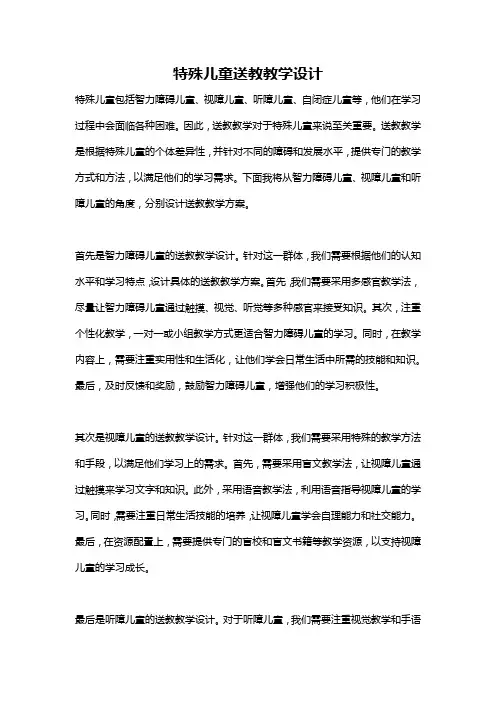 特殊儿童送教教学设计

特殊儿童包括智力障碍儿童、视障儿童、听障儿童、自闭症儿童等，他们在学习过程中会面临各种困难。因此，送教教学对于特殊儿童来说至关重要。送教教学是根据特殊儿童的个体差异性，并针对不同的障碍和发展水平，提供专门的教学方式和方法，以满足他们的学习需求。下面我将从智力障碍儿童、视障儿童和听障儿童的角度，分别设计送教教学方案。

首先是智力障碍儿童的送教教学设计。针对这一群体，我们需要根据他们的认知水平和学习特点，设计具体的送教教学方案。首先，我们需要采用多感官教学法，尽量让智力障碍儿童通过触摸、视觉、听觉等多种感官来接受知识。其次，注重个性化教学，一对一或小组教学方式更适合智力障碍儿童的学习。同时，在教学内容上，需要注重实用性和生活化，让他们学会日常生活中所需的技能和知识。最后，及时反馈和奖励，鼓励智力障碍儿童，增强他们的学习积极性。

其次是视障儿童的送教教学设计。针对这一群体，我们需要采用特殊的教学方法和手段，以满足他们学习上的需求。首先，需要采用盲文教学法，让视障儿童通过触摸来学习文字和知识。此外，采用语音教学法，利用语音指导视障儿童的学习。同时，需要注重日常生活技能的培养，让视障儿童学会自理能力和社交能力。最后，在资源配置上，需要提供专门的盲校和盲文书籍等教学资源，以支持视障儿童的学习成长。

最后是听障儿童的送教教学设计。对于听障儿童，我们需要注重视觉教学和手语